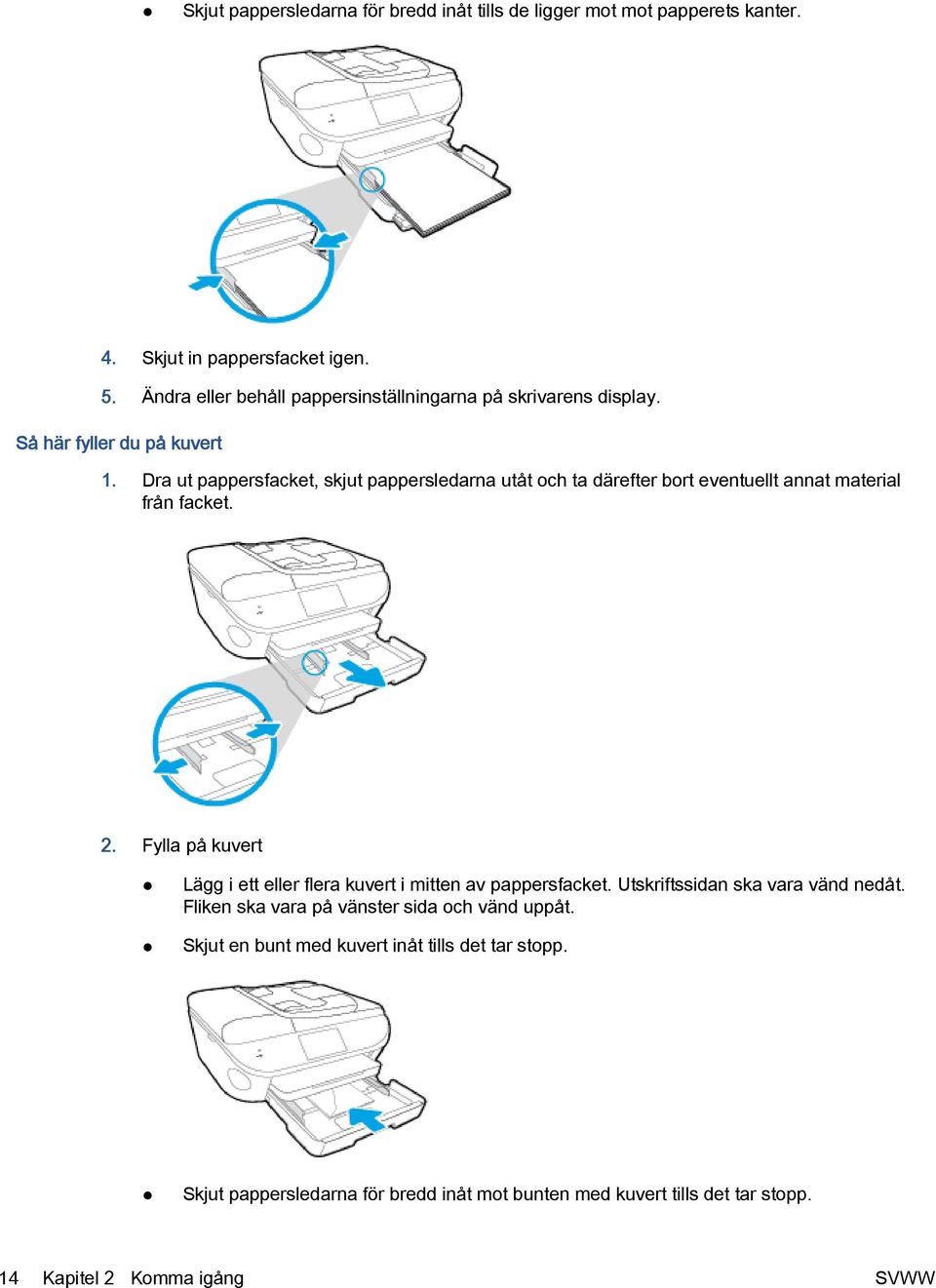 ● Skjut pappersledarna för bredd inåt tills de ligger mot mot papperets kanter.

4. Skjut in pappersfacket igen.

5. Ändra eller behåll pappersinställningarna på skrivarens display.

Så här fyller du på kuvert

1. Dra ut pappersfacket, skjut pappersledarna utåt och ta därefter bort eventuellt annat material från facket.

2. Fylla på kuvert

● Lägg i ett eller flera kuvert i mitten av pappersfacket. Utskriftssidan ska vara vänd nedåt. Fliken ska vara på vänster sida och vänd uppåt.

● Skjut en bunt med kuvert inåt tills det tar stopp.

● Skjut pappersledarna för bredd inåt mot bunten med kuvert tills det tar stopp.

14 Kapitel 2 Komma igång SVWW